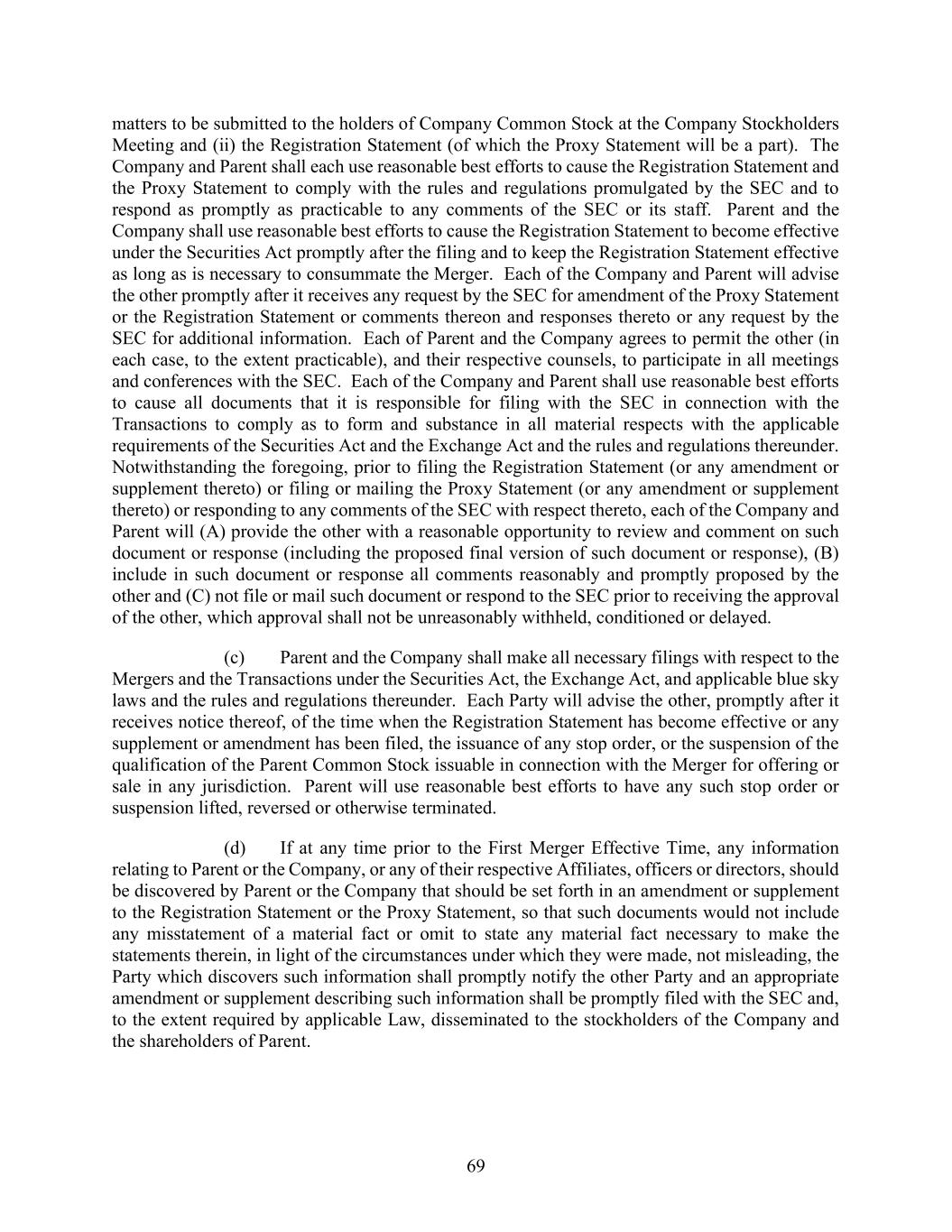 matters to be submitted to the holders of Company Common Stock at the Company Stockholders Meeting and (ii) the Registration Statement (of which the Proxy Statement will be a part). The Company and Parent shall each use reasonable best efforts to cause the Registration Statement and the Proxy Statement to comply with the rules and regulations promulgated by the SEC and to respond as promptly as practicable to any comments of the SEC or its staff. Parent and the Company shall use reasonable best efforts to cause the Registration Statement to become effective under the Securities Act promptly after the filing and to keep the Registration Statement effective as long as is necessary to consummate the Merger. Each of the Company and Parent will advise the other promptly after it receives any request by the SEC for amendment of the Proxy Statement or the Registration Statement or comments thereon and responses thereto or any request by the SEC for additional information. Each of Parent and the Company agrees to permit the other (in each case, to the extent practicable), and their respective counsels, to participate in all meetings and conferences with the SEC. Each of the Company and Parent shall use reasonable best efforts to cause all documents that it is responsible for filing with the SEC in connection with the Transactions to comply as to form and substance in all material respects with the applicable requirements of the Securities Act and the Exchange Act and the rules and regulations thereunder. Notwithstanding the foregoing, prior to filing the Registration Statement (or any amendment or supplement thereto) or filing or mailing the Proxy Statement (or any amendment or supplement thereto) or responding to any comments of the SEC with respect thereto, each of the Company and Parent will (A) provide the other with a reasonable opportunity to review and comment on such document or response (including the proposed final version of such document or response), (B) include in such document or response all comments reasonably and promptly proposed by the other and (C) not file or mail such document or respond to the SEC prior to receiving the approval of the other, which approval shall not be unreasonably withheld, conditioned or delayed.

(c) Parent and the Company shall make all necessary filings with respect to the Mergers and the Transactions under the Securities Act, the Exchange Act, and applicable blue sky laws and the rules and regulations thereunder. Each Party will advise the other, promptly after it receives notice thereof, of the time when the Registration Statement has become effective or any supplement or amendment has been filed, the issuance of any stop order, or the suspension of the qualification of the Parent Common Stock issuable in connection with the Merger for offering or sale in any jurisdiction. Parent will use reasonable best efforts to have any such stop order or suspension lifted, reversed or otherwise terminated.

(d) If at any time prior to the First Merger Effective Time, any information relating to Parent or the Company, or any of their respective Affiliates, officers or directors, should be discovered by Parent or the Company that should be set forth in an amendment or supplement to the Registration Statement or the Proxy Statement, so that such documents would not include any misstatement of a material fact or omit to state any material fact necessary to make the statements therein, in light of the circumstances under which they were made, not misleading, the Party which discovers such information shall promptly notify the other Party and an appropriate amendment or supplement describing such information shall be promptly filed with the SEC and, to the extent required by applicable Law, disseminated to the stockholders of the Company and the shareholders of Parent.

69